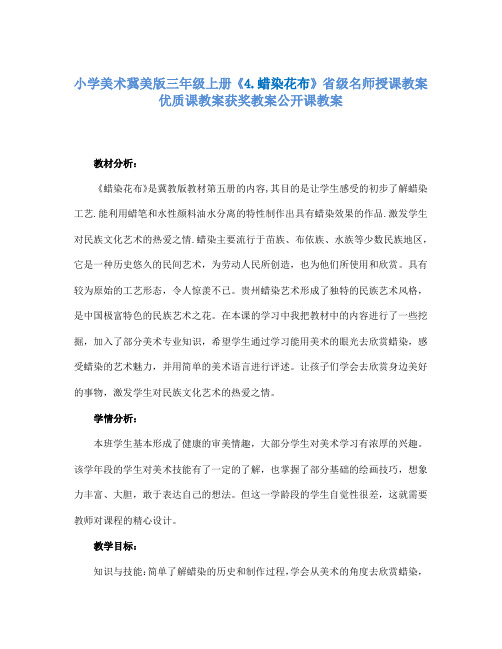 小学美术冀美版三年级上册《4.蜡染花布》省级名师授课教案优质课教案获奖教案公开课教案

教材分析：

《蜡染花布》是冀教版教材第五册的内容，其目的是让学生感受的初步了解蜡染工艺.能利用蜡笔和水性颜料油水分离的特性制作出具有蜡染效果的作品.激发学生对民族文化艺术的热爱之情.蜡染主要流行于苗族、布依族、水族等少数民族地区，它是一种历史悠久的民间艺术，为劳动人民所创造，也为他们所使用和欣赏。具有较为原始的工艺形态，令人惊羡不已。贵州蜡染艺术形成了独特的民族艺术风格，是中国极富特色的民族艺术之花。在本课的学习中我把教材中的内容进行了一些挖掘，加入了部分美术专业知识，希望学生通过学习能用美术的眼光去欣赏蜡染，感受蜡染的艺术魅力，并用简单的美术语言进行评述。让孩子们学会去欣赏身边美好的事物，激发学生对民族文化艺术的热爱之情。

学情分析：

本班学生基本形成了健康的审美情趣，大部分学生对美术学习有浓厚的兴趣。该学年段的学生对美术技能有了一定的了解，也掌握了部分基础的绘画技巧，想象力丰富、大胆，敢于表达自己的想法。但这一学龄段的学生自觉性很差，这就需要教师对课程的精心设计。

教学目标：

知识与技能：简单了解蜡染的历史和制作过程，学会从美术的角度去欣赏蜡染，